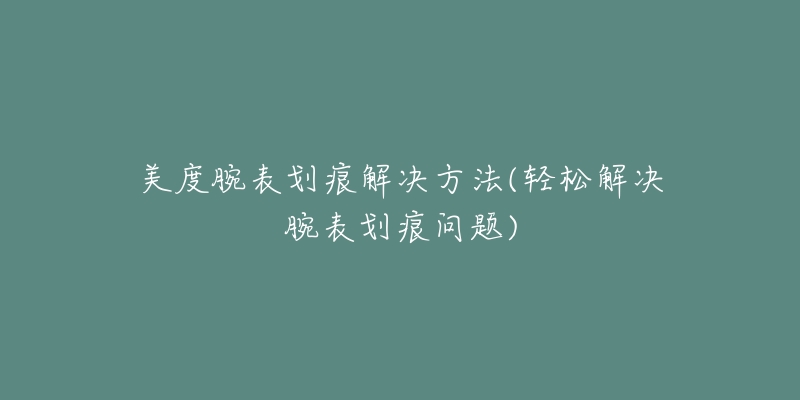 美度腕表划痕解决方法(轻松解决腕表划痕问题)